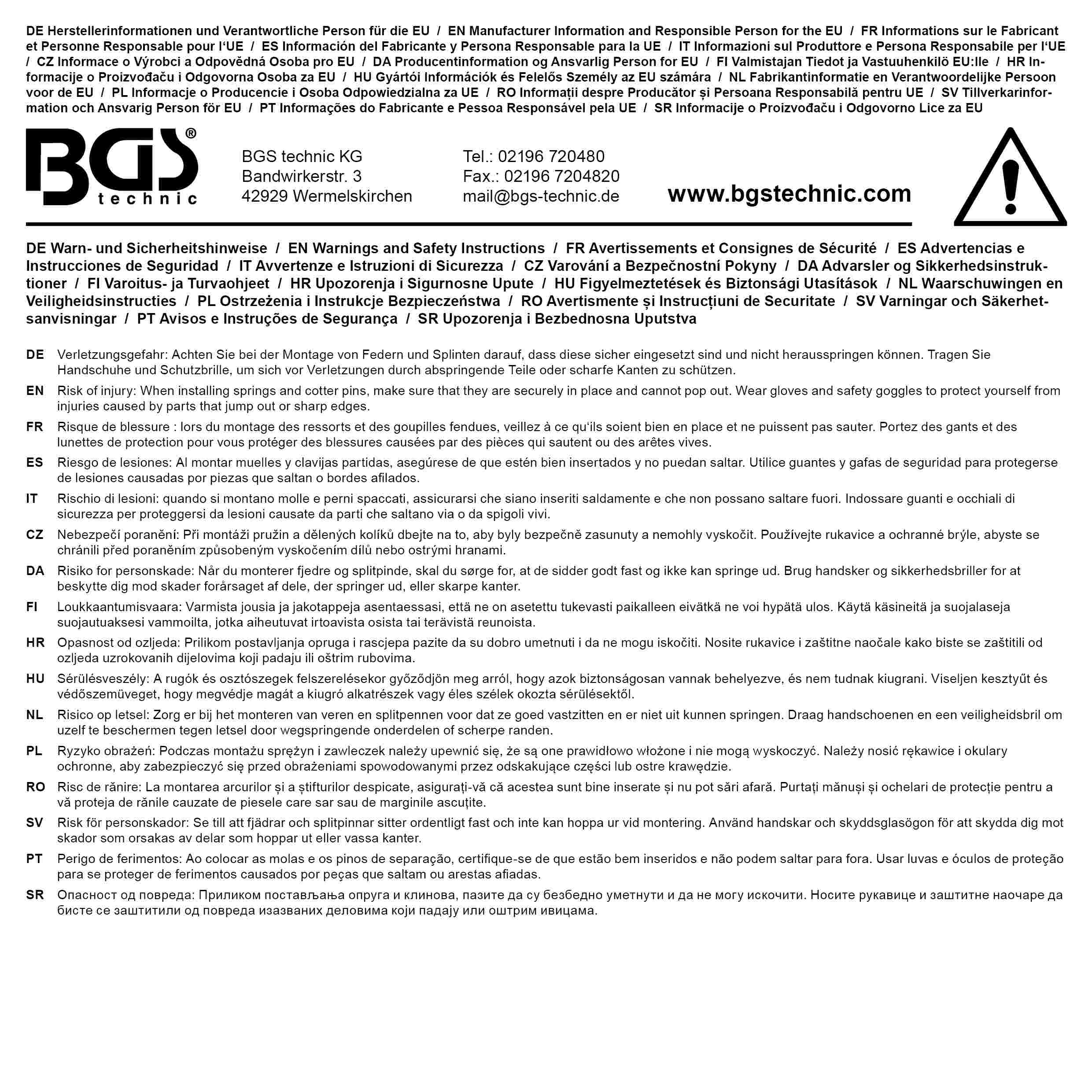 DE Herstellerinformationen und Verantwortliche Person für die EU / EN Manufacturer Information and Responsible Person for the EU / FR Informations sur le Fabricant et Personne Responsable pour l'UE / ES Información del Fabricante y Persona Responsable para la UE / IT Informazioni sul Produttore e Persona Responsabile per l'UE / CZ Informace o Výrobci a Odpovědná Osoba pro EU / DA Producentinformation og Ansvarlig Person for EU / FI Valmistajan Tiedot ja Vastuuhenkilö EU:lle / HR Informacije o Proizvođaču i Odgovorna Osoba za EU / HU Gyártói Információk és Felelős Személy az EU számára / NL Fabrikantinformatie en Verantwoordelijke Persoon voor de EU / PL Informacje o Producencie i Osoba Odpowiedzialna za UE / RO Informații despre Producător și Persoana Responsabilă pentru UE / SV Tillverkarinformation och Ansvarig Person för EU / PT Informações do Fabricante e Pessoa Responsável pela UE / SR Informacije o Proizvođaču i Odgovorno Lice za EU

BGS® technic

BGS technic KG
Bandwirkerstr. 3
42929 Wermelskirchen

Tel.: 02196 720480
Fax.: 02196 7204820
mail@bgs-technic.de

www.bgstechnic.com

DE Warn- und Sicherheitshinweise / EN Warnings and Safety Instructions / FR Avertissements et Consignes de Sécurité / ES Advertencias e Instrucciones de Seguridad / IT Avvertenze e Istruzioni di Sicurezza / CZ Varování a Bezpečnostní Pokyny / DA Advarsler og Sikkerhedsinstruktioner / FI Varoitus- ja Turvaohjeet / HR Upozorenja i Sigurnosne Upute / HU Figyelmeztetések és Biztonsági Utasítások / NL Waarschuwingen en Veiligheidsinstructies / PL Ostrzeżenia i Instrukcje Bezpieczeństwa / RO Avertismente și Instrucțiuni de Securitate / SV Varningar och Säkerhetsanvisningar / PT Avisos e Instruções de Segurança / SR Upozorenja i Bezbednosna Uputstva

DE Verletzungsgefahr: Achten Sie bei der Montage von Federn und Splinten darauf, dass diese sicher eingesetzt sind und nicht herausspringen können. Tragen Sie Handschuhe und Schutzbrille, um sich vor Verletzungen durch abspringende Teile oder scharfe Kanten zu schützen.

EN Risk of injury: When installing springs and cotter pins, make sure that they are securely in place and cannot pop out. Wear gloves and safety goggles to protect yourself from injuries caused by parts that jump out or sharp edges.

FR Risque de blessure : lors du montage des ressorts et des goupilles fendues, veillez à ce qu'ils soient bien en place et ne puissent pas sauter. Portez des gants et des lunettes de protection pour vous protéger des blessures causées par des pièces qui sautent ou des arêtes vives.

ES Riesgo de lesiones: Al montar muelles y clavijas partidas, asegúrese de que estén bien insertados y no puedan saltar. Utilice guantes y gafas de seguridad para protegerse de lesiones causadas por piezas que saltan o bordes afilados.

IT Rischio di lesioni: quando si montano molle e perni spaccati, assicurarsi che siano inseriti saldamente e che non possano saltare fuori. Indossare guanti e occhiali di sicurezza per proteggersi da lesioni causate da parti che saltano via o da spigoli vivi.

CZ Nebezpečí poranění: Při montáži pružin a dělených kolíků dbejte na to, aby byly bezpečně zasunuty a nemohly vyskočit. Používejte rukavice a ochranné brýle, abyste se chránili před poraněním způsobeným vyskočením dílů nebo ostrými hranami.

DA Risiko for personskade: Når du monterer fjedre og splitpinde, skal du sørge for, at de sidder godt fast og ikke kan springe ud. Brug handsker og sikkerhedsbriller for at beskytte dig mod skader forårsaget af dele, der springer ud, eller skarpe kanter.

FI Loukkaantumisvaara: Varmista jousia ja jakotappeja asentaessasi, että ne on asetettu tukevasti paikalleen eivätkä ne voi hypätä ulos. Käytä käsineitä ja suojalaseja suojautuaksesi vammoilta, jotka aiheutuvat irtoavista osista tai terävistä reunoista.

HR Opasnost od ozljeda: Prilikom postavljanja opruga i rascjepa pazite da su dobro umetnuti i da ne mogu iskočiti. Nosite rukavice i zaštitne naočale kako biste se zaštitili od ozljeda uzrokovanih dijelovima koji padaju ili oštrim rubovima.

HU Sérülésveszély: A rugók és osztószegek felszerelésekor győződjön meg arról, hogy azok biztonságosan vannak behelyezve, és nem tudnak kiugrani. Viseljen kesztyűt és védőszemüveget, hogy megvédje magát a kiugró alkatrészek vagy éles szélek okozta sérülésektől.

NL Risico op letsel: Zorg er bij het monteren van veren en splitpennen voor dat ze goed vastzitten en er niet uit kunnen springen. Draag handschoenen en een veiligheidsbril om uzelf te beschermen tegen letsel door wegspringende onderdelen of scherpe randen.

PL Ryzyko obrażeń: Podczas montażu sprężyn i zawleczek należy upewnić się, że są one prawidłowo włożone i nie mogą wyskoczyć. Należy nosić rękawice i okulary ochronne, aby zabezpieczyć się przed obrażeniami spowodowanymi przez odskakujące części lub ostre krawędzie.

RO Risc de rănire: La montarea arcurilor și a știfturilor despicate, asigurați-vă că acestea sunt bine inserate și nu pot sări afară. Purtați mănuși și ochelari de protecție pentru a vă proteja de rănile cauzate de piesele care sar sau de marginile ascuțite.

SV Risk för personskador: Se till att fjädrar och splitpinnar sitter ordentligt fast och inte kan hoppa ur vid montering. Använd handskar och skyddsglasögon för att skydda dig mot skador som orsakas av delar som hoppar ut eller vassa kanter.

PT Perigo de ferimentos: Ao colocar as molas e os pinos de separação, certifique-se de que estão bem inseridos e não podem saltar para fora. Usar luvas e óculos de proteção para se proteger de ferimentos causados por peças que saltam ou arestas afiadas.

SR Опасност од повреда: Приликом постављања опруга и клинова, пазите да су безбедно уметнути и да не могу искочити. Носите рукавице и заштитне наочаре да бисте се заштитили од повреда изазваних деловима који падају или оштрим ивицама.